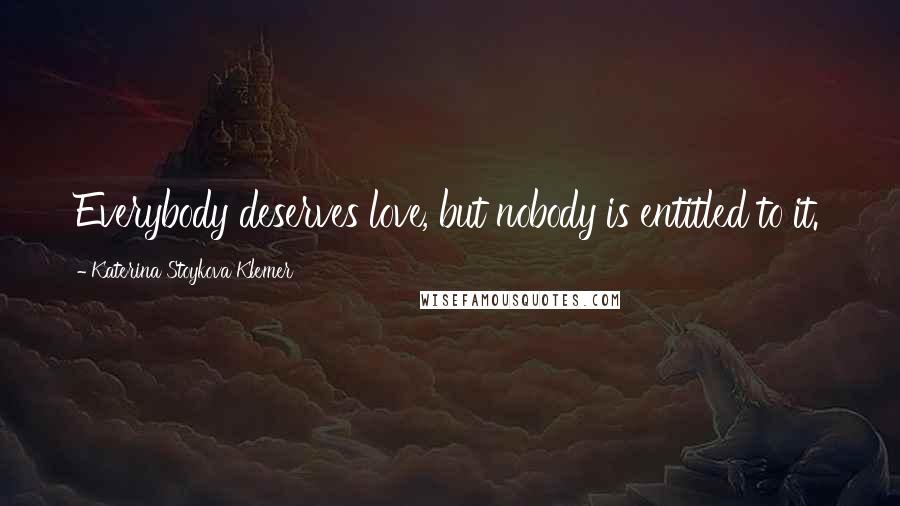 Everybody deserves love, but nobody is entitled to it.

- Katerina Stoykova Klemer

WISEFAMOUSQUOTES.COM